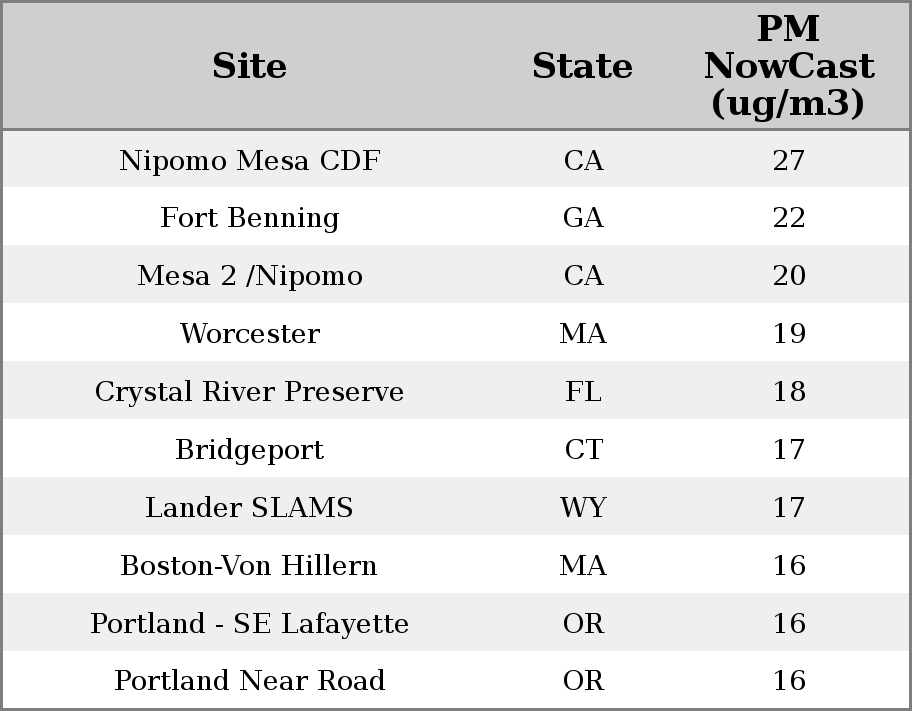 | Site | State | PM NowCast (ug/m3) |
|---|---|---|
| Nipomo Mesa CDF | CA | 27 |
| Fort Benning | GA | 22 |
| Mesa 2 /Nipomo | CA | 20 |
| Worcester | MA | 19 |
| Crystal River Preserve | FL | 18 |
| Bridgeport | CT | 17 |
| Lander SLAMS | WY | 17 |
| Boston-Von Hillern | MA | 16 |
| Portland - SE Lafayette | OR | 16 |
| Portland Near Road | OR | 16 |